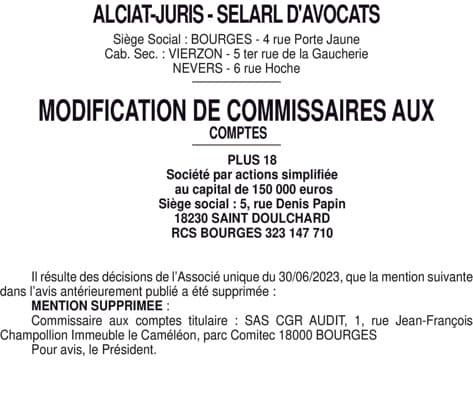 ALCIAT-JURIS - SELARL D'AVOCATS

Siège Social : BOURGES - 4 rue Porte Jaune
Cab. Sec. : VIERZON - 5 ter rue de la Gaucherie
NEVERS - 6 rue Hoche

MODIFICATION DE COMMISSAIRES AUX COMPTES

PLUS 18
Société par actions simplifiée
au capital de 150 000 euros
Siège social : 5, rue Denis Papin
18230 SAINT DOULCHARD
RCS BOURGES 323 147 710

Il résulte des décisions de l'Associé unique du 30/06/2023, que la mention suivante dans l'avis antérieurement publié a été supprimée :

MENTION SUPPRIMEE :

Commissaire aux comptes titulaire : SAS CGR AUDIT, 1, rue Jean-François Champollion Immeuble le Caméléon, parc Comitec 18000 BOURGES

Pour avis, le Président.